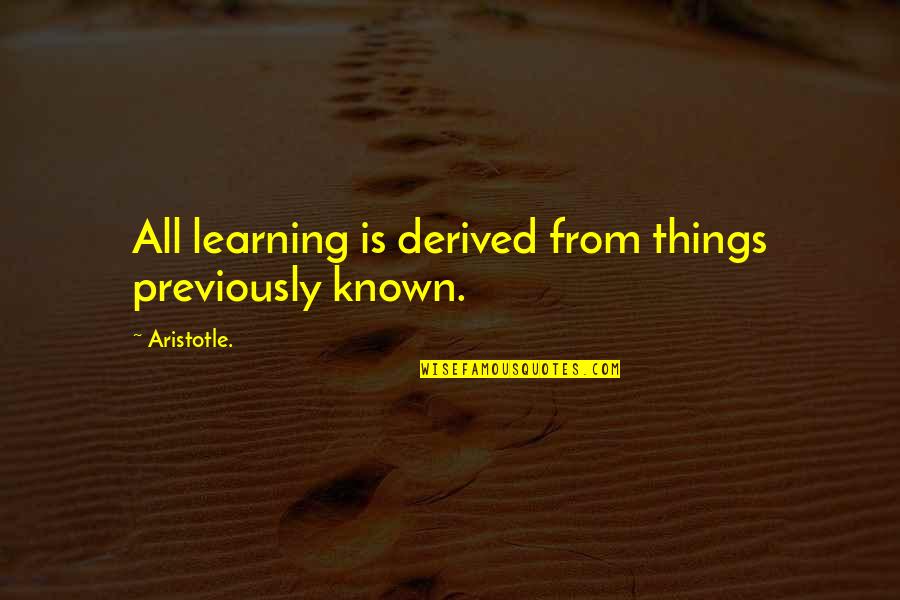 All learning is derived from things previously known.

~ Aristotle.

WISEFAMOUSQUOTES.COM